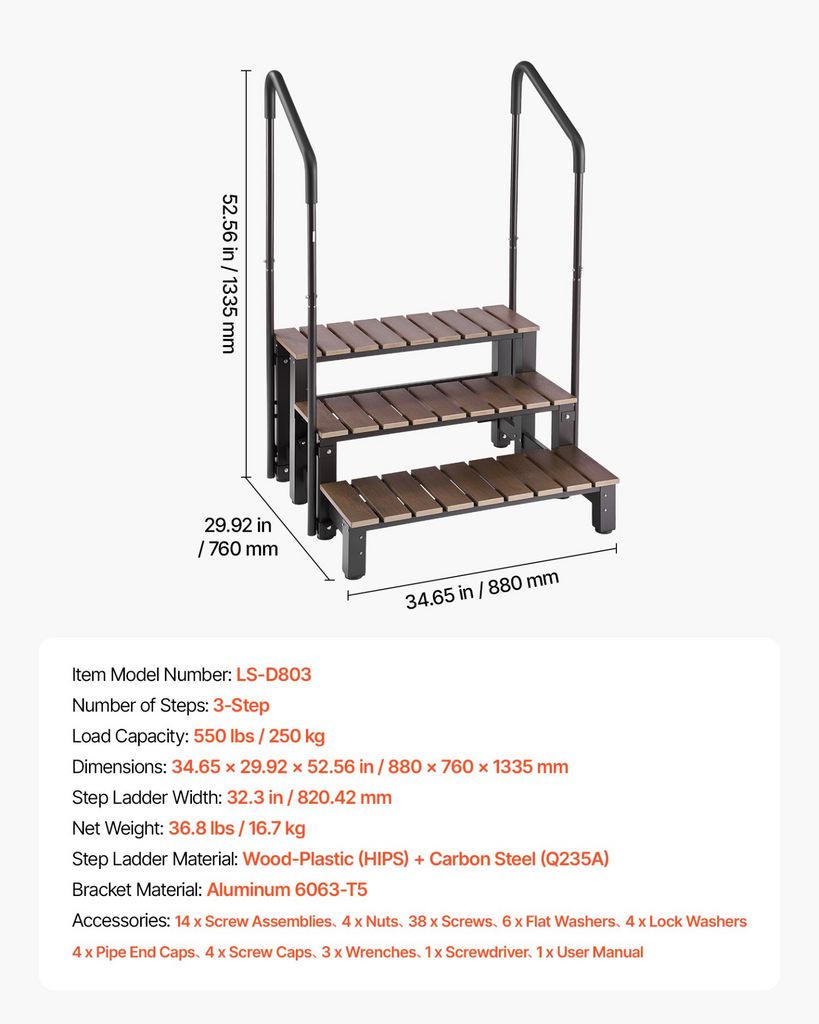 52.56 in / 1335 mm

29.92 in / 760 mm

34.65 in / 880 mm

Item Model Number: LS-D803

Number of Steps: 3-Step

Load Capacity: 550 lbs / 250 kg

Dimensions: 34.65 × 29.92 × 52.56 in / 880 × 760 × 1335 mm

Step Ladder Width: 32.3 in / 820.42 mm

Net Weight: 36.8 lbs / 16.7 kg

Step Ladder Material: Wood-Plastic (HIPS) + Carbon Steel (Q235A)

Bracket Material: Aluminum 6063-T5

Accessories: 14 x Screw Assemblies、4 x Nuts、38 x Screws、6 x Flat Washers、4 x Lock Washers 4 x Pipe End Caps、4 x Screw Caps、3 x Wrenches、1 x Screwdriver、1 x User Manual